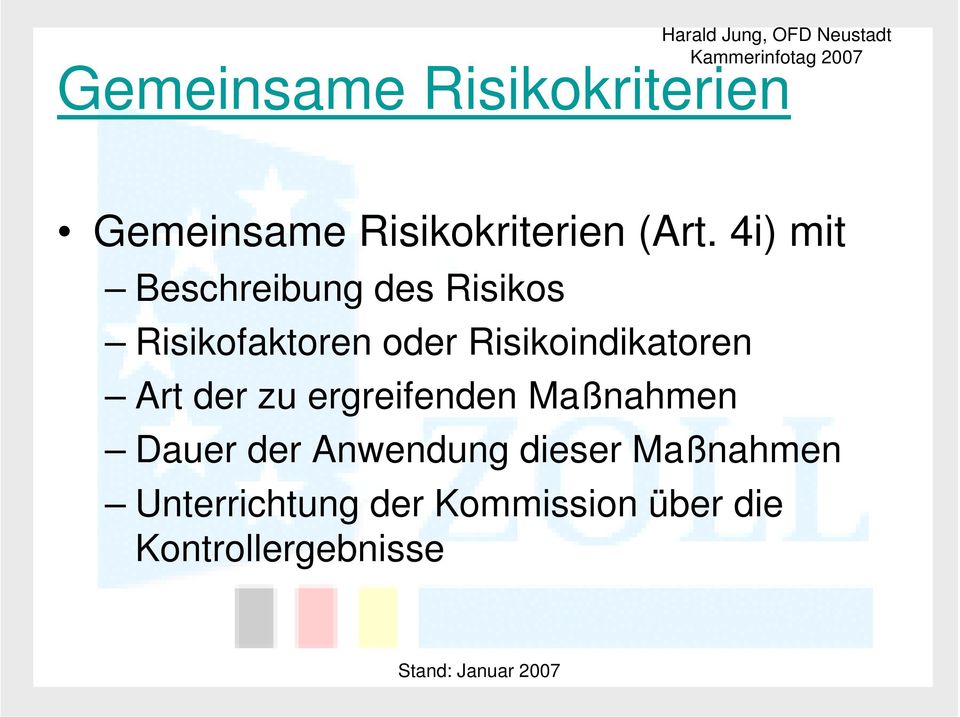 Harald Jung, OFD Neustadt
Kammerinfotag 2007

Gemeinsame Risikokriterien

• Gemeinsame Risikokriterien (Art. 4i) mit
– Beschreibung des Risikos
– Risikofaktoren oder Risikoindikatoren
– Art der zu ergreifenden Maßnahmen
– Dauer der Anwendung dieser Maßnahmen
– Unterrichtung der Kommission über die Kontrollergebnisse

ZOLL

Stand: Januar 2007